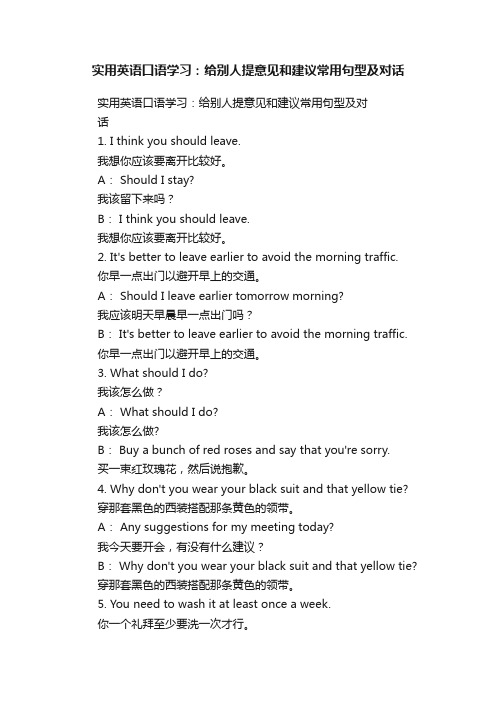 实用英语口语学习：给别人提意见和建议常用句型及对话

实用英语口语学习：给别人提意见和建议常用句型及对话

1. I think you should leave.

我想你应该要离开比较好。

A： Should I stay?

我该留下来吗？

B： I think you should leave.

我想你应该要离开比较好。

2. It's better to leave earlier to avoid the morning traffic.

你早一点出门以避开早上的交通。

A： Should I leave earlier tomorrow morning?

我应该明天早晨早一点出门吗？

B： It's better to leave earlier to avoid the morning traffic.

你早一点出门以避开早上的交通。

3. What should I do?

我该怎么做？

A： What should I do?

我该怎么做?

B： Buy a bunch of red roses and say that you're sorry.

买一束红玫瑰花，然后说抱歉。

4. Why don't you wear your black suit and that yellow tie?

穿那套黑色的西装搭配那条黄色的领带。

A： Any suggestions for my meeting today?

我今天要开会，有没有什么建议？

B： Why don't you wear your black suit and that yellow tie?

穿那套黑色的西装搭配那条黄色的领带。

5. You need to wash it at least once a week.

你一个礼拜至少要洗一次才行。